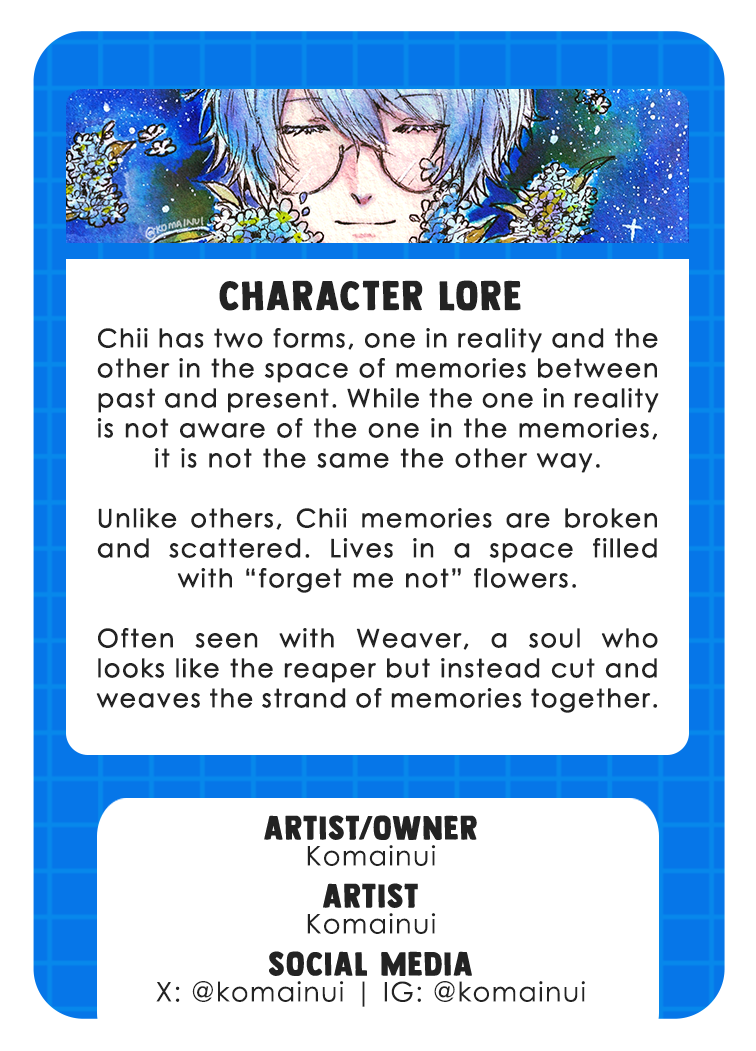 @komainui

CHARACTER LORE

Chii has two forms, one in reality and the other in the space of memories between past and present. While the one in reality is not aware of the one in the memories, it is not the same the other way.

Unlike others, Chii memories are broken and scattered. Lives in a space filled with “forget me not” flowers.

Often seen with Weaver, a soul who looks like the reaper but instead cut and weaves the strand of memories together.

ARTIST/OWNER
Komainui
ARTIST
Komainui
SOCIAL MEDIA
X: @komainui | IG: @komainui